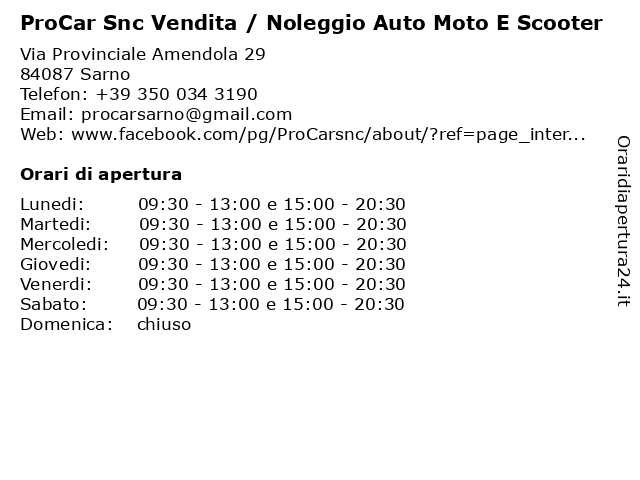 ProCar Snc Vendita / Noleggio Auto Moto E Scooter

Via Provinciale Amendola 29
84087 Sarno
Telefon: +39 350 034 3190
Email: procarsarno@gmail.com
Web: www.facebook.com/pg/ProCarsnc/about/?ref=page_inter...

Orari di apertura

| | |
|---|---|
| Lunedi: | 09:30 - 13:00 e 15:00 - 20:30 |
| Martedi: | 09:30 - 13:00 e 15:00 - 20:30 |
| Mercoledi: | 09:30 - 13:00 e 15:00 - 20:30 |
| Giovedi: | 09:30 - 13:00 e 15:00 - 20:30 |
| Venerdi: | 09:30 - 13:00 e 15:00 - 20:30 |
| Sabato: | 09:30 - 13:00 e 15:00 - 20:30 |
| Domenica: | chiuso |

Oraridiapertura24.it